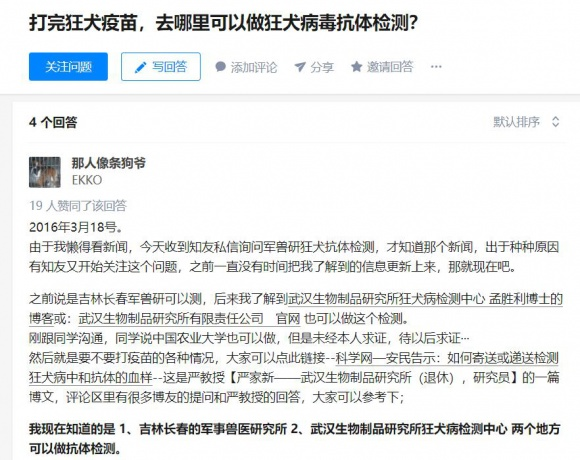 打完狂犬疫苗，去哪里可以做狂犬病毒抗体检测?

关注问题 写回答 添加评论 分享 邀请回答 ···

4 个回答 默认排序

那人像条狗爷
EKKO

19 人赞同了该回答

2016年3月18号。
由于我懒得看新闻，今天收到知友私信询问军兽研狂犬抗体检测，才知道那个新闻，出于种种原因有知友又开始关注这个问题，之前一直没有时间把我了解到的信息更新上来，那就现在吧。

之前说是吉林长春军兽研可以测，后来我了解到武汉生物制品研究所狂犬病检测中心 孟胜利博士的博客或：武汉生物制品研究所有限责任公司 官网 也可以做这个检测。
刚跟同学沟通，同学说中国农业大学也可以做，但是未经本人求证，待以后求证···
然后就是要不要打疫苗的各种情况，大家可以点此链接--科学网—安民告示：如何寄送或递送检测狂犬病中和抗体的血样--这是严教授【严家新——武汉生物制品研究所（退休），研究员】的一篇博文，评论区里有很多博友的提问和严教授的回答，大家可以参考下；

我现在知道的是 1、吉林长春的军事兽医研究所 2、武汉生物制品研究所狂犬病检测中心 两个地方可以做抗体检测。